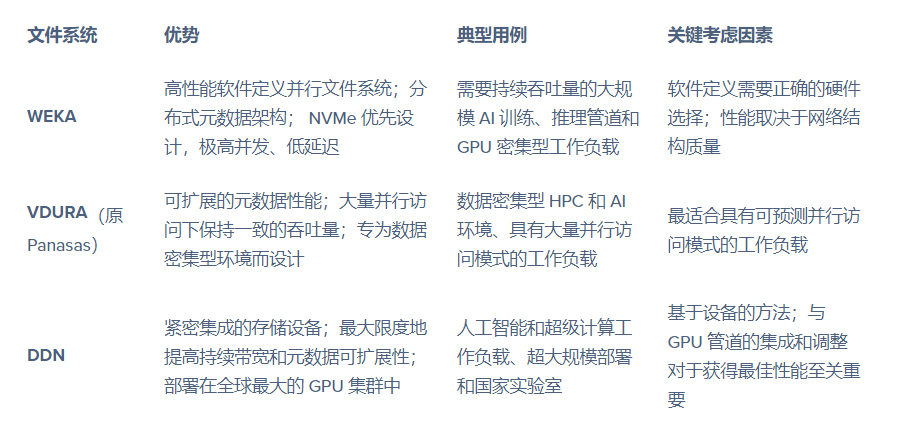 | 文件系统 | 优势 | 典型用例 | 关键考虑因素 |
|---|---|---|---|
| WEKA | 高性能软件定义并行文件系统；分布式元数据架构；NVMe优先设计，极高并发、低延迟 | 需要持续吞吐量的大规模AI训练、推理管道和GPU密集型工作负载 | 软件定义需要正确的硬件选择；性能取决于网络结构质量 |
| VDURA（原Panasas） | 可扩展的元数据性能；大量并行访问下保持一致的吞吐量；专为数据密集型环境而设计 | 数据密集型HPC和AI环境、具有大量并行访问模式的工作负载 | 最适合具有可预测并行访问模式的工作负载 |
| DDN | 紧密集成的存储设备；最大限度地提高持续带宽和元数据可扩展性；部署在全球最大的GPU集群中 | 人工智能和超级计算工作负载、超大规模部署和国家实验室 | 基于设备的方法；与GPU管道的集成和调整对于获得最佳性能至关重要 |